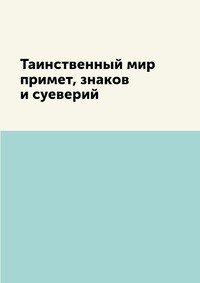 Таинственный мир примет, знаков и суеверий